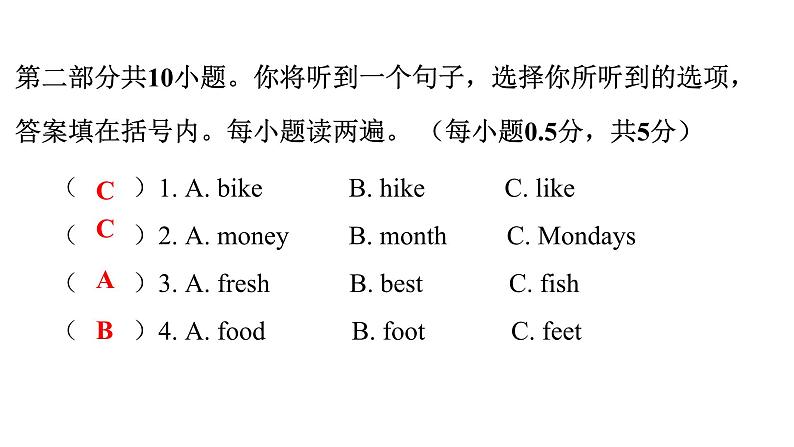 第二部分共10小题。你将听到一个句子，选择你所听到的选项，答案填在括号内。每小题读两遍。（每小题0.5分，共5分）

（ C ）1. A. bike　B. hike　C. like
（ C ）2. A. money　B. month　C. Mondays
（ A ）3. A. fresh　B. best　C. fish
（ B ）4. A. food　B. foot　C. feet